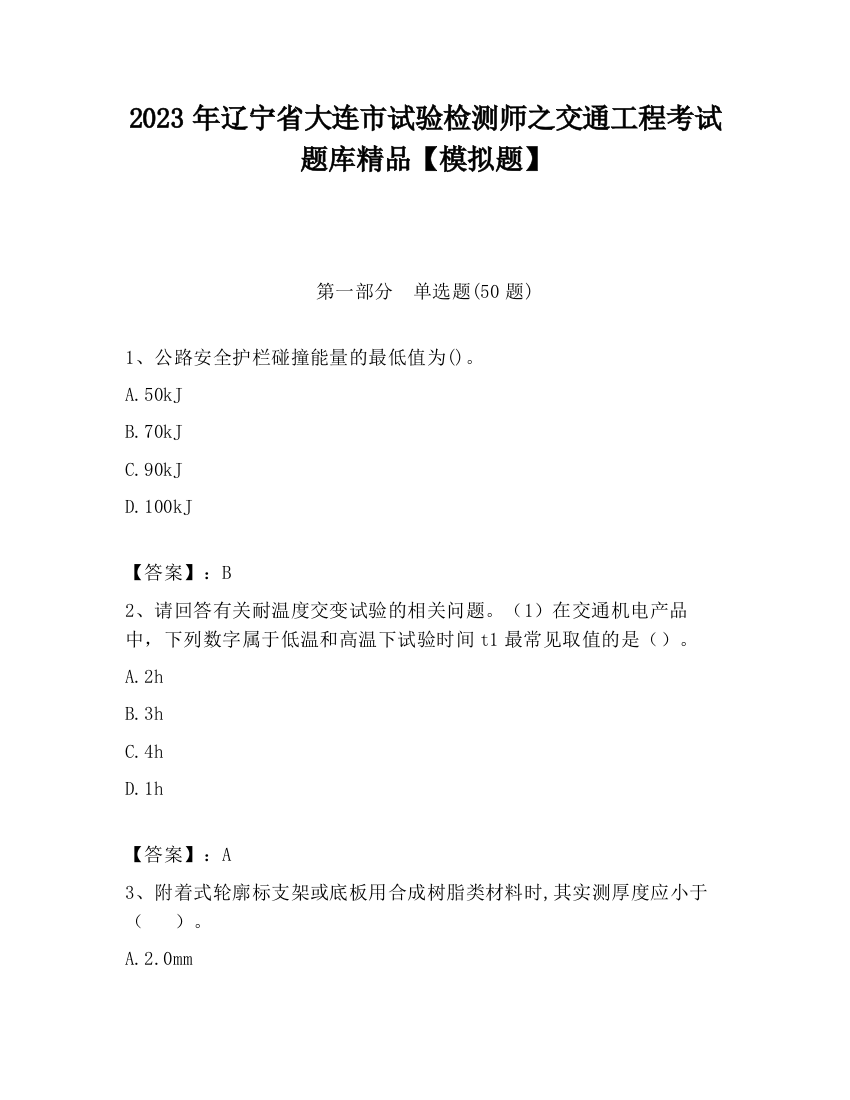 2023 年辽宁省大连市试验检测师之交通工程考试题库精品【模拟题】

第一部分　单选题(50 题)

1、公路安全护栏碰撞能量的最低值为()。

A. 50kJ

B. 70kJ

C. 90kJ

D. 100kJ

【答案】：B

2、请回答有关耐温度交变试验的相关问题。（1）在交通机电产品中，下列数字属于低温和高温下试验时间 t1 最常见取值的是（）。

A. 2h

B. 3h

C. 4h

D. 1h

【答案】：A

3、附着式轮廓标支架或底板用合成树脂类材料时,其实测厚度应小于（　　）。

A. 2.0mm